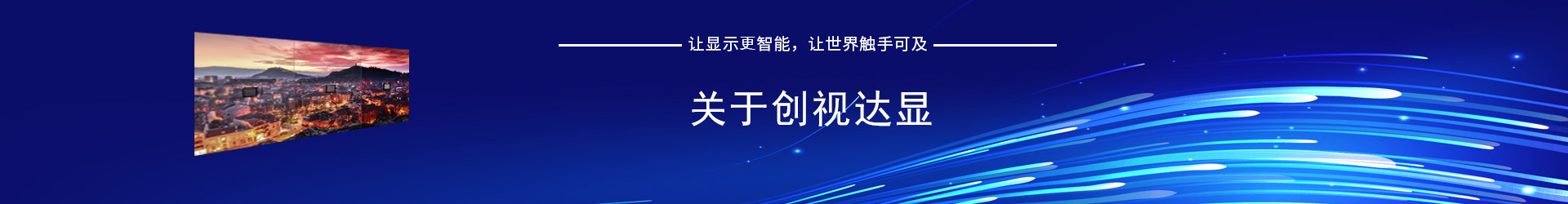 让显示更智能，让世界触手可及

关于创视达显